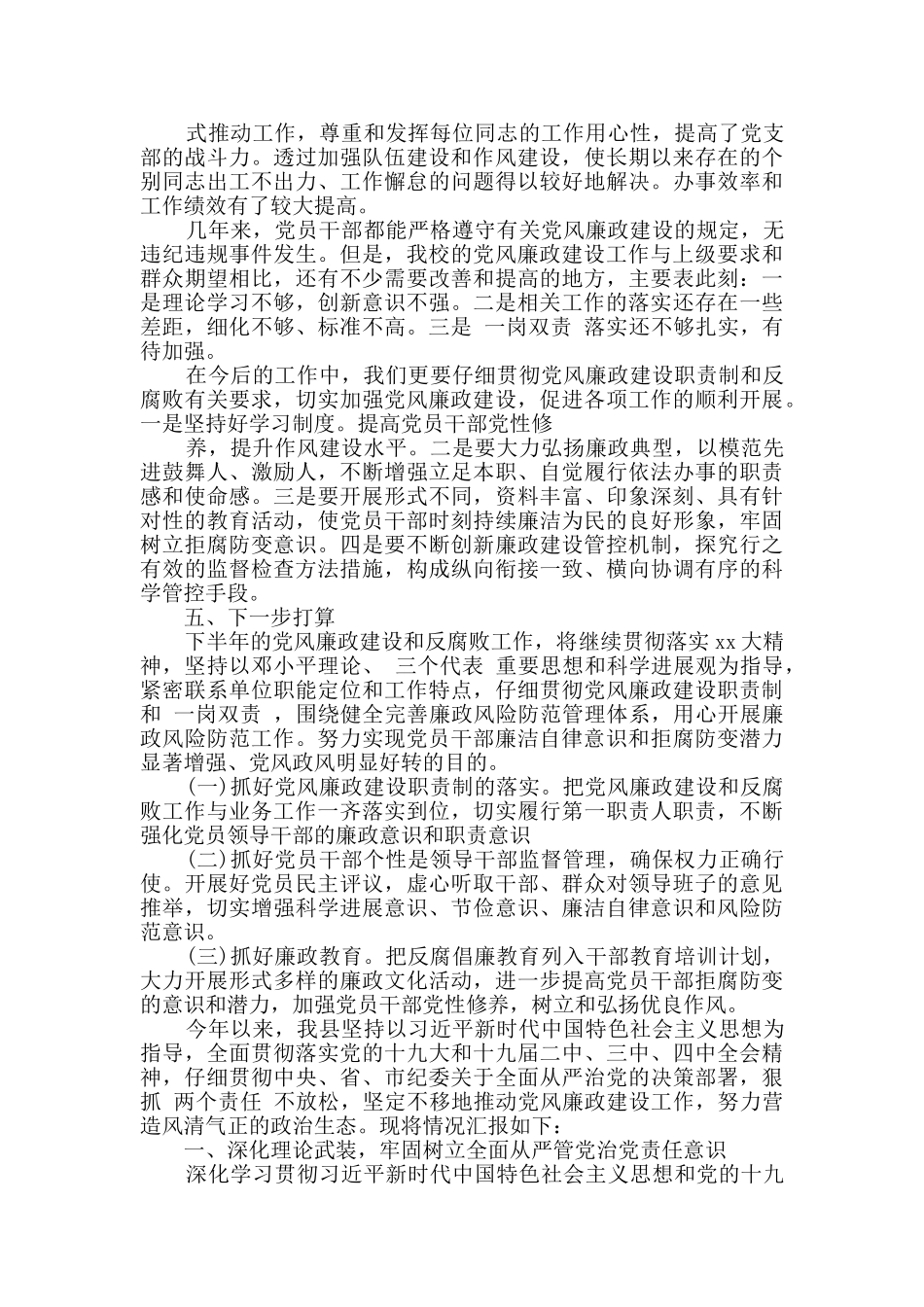 式推动工作，尊重和发挥每位同志的工作用心性，提高了党支部的战斗力。透过加强队伍建设和作风建设，使长期以来存在的个别同志出工不出力、工作懈怠的问题得以较好地解决。办事效率和工作绩效有了较大提高。

几年来，党员干部都能严格遵守有关党风廉政建设的规定，无违纪违规事件发生。但是，我校的党风廉政建设工作与上级要求和群众期望相比，还有不少需要改善和提高的地方，主要表此刻：一是理论学习不够，创新意识不强。二是相关工作的落实还存在一些差距，细化不够、标准不高。三是 一岗双责 落实还不够扎实，有待加强。

在今后的工作中，我们更要仔细贯彻党风廉政建设职责制和反腐败有关要求，切实加强党风廉政建设，促进各项工作的顺利开展。一是坚持好学习制度。提高党员干部党性修

养，提升作风建设水平。二是要大力弘扬廉政典型，以模范先进鼓舞人、激励人，不断增强立足本职、自觉履行依法办事的职责感和使命感。三是要开展形式不同，资料丰富、印象深刻、具有针对性的教育活动，使党员干部时刻持续廉洁为民的良好形象，牢固树立拒腐防变意识。四是要不断创新廉政建设管控机制，探究行之有效的监督检查方法措施，构成纵向衔接一致、横向协调有序的科学管控手段。

五、下一步打算

下半年的党风廉政建设和反腐败工作，将继续贯彻落实 xx 大精神，坚持以邓小平理论、 三个代表 重要思想和科学进展观为指导，紧密联系单位职能定位和工作特点，仔细贯彻党风廉政建设职责制和 一岗双责 ，围绕健全完善廉政风险防范管理体系，用心开展廉政风险防范工作。努力实现党员干部廉洁自律意识和拒腐防变潜力显著增强、党风政风明显好转的目的。

(一)抓好党风廉政建设职责制的落实。把党风廉政建设和反腐败工作与业务工作一齐落实到位，切实履行第一职责人职责，不断强化党员领导干部的廉政意识和职责意识

(二)抓好党员干部个性是领导干部监督管理，确保权力正确行使。开展好党员民主评议，虚心听取干部、群众对领导班子的意见推举，切实增强科学进展意识、节俭意识、廉洁自律意识和风险防范意识。

(三)抓好廉政教育。把反腐倡廉教育列入干部教育培训计划，大力开展形式多样的廉政文化活动，进一步提高党员干部拒腐防变的意识和潜力，加强党员干部党性修养，树立和弘扬优良作风。

今年以来，我县坚持以习近平新时代中国特色社会主义思想为指导，全面贯彻落实党的十九大和十九届二中、三中、四中全会精神，仔细贯彻中央、省、市纪委关于全面从严治党的决策部署，狠抓 两个责任 不放松，坚定不移地推动党风廉政建设工作，努力营造风清气正的政治生态。现将情况汇报如下：

一、深化理论武装，牢固树立全面从严管党治党责任意识

深化学习贯彻习近平新时代中国特色社会主义思想和党的十九